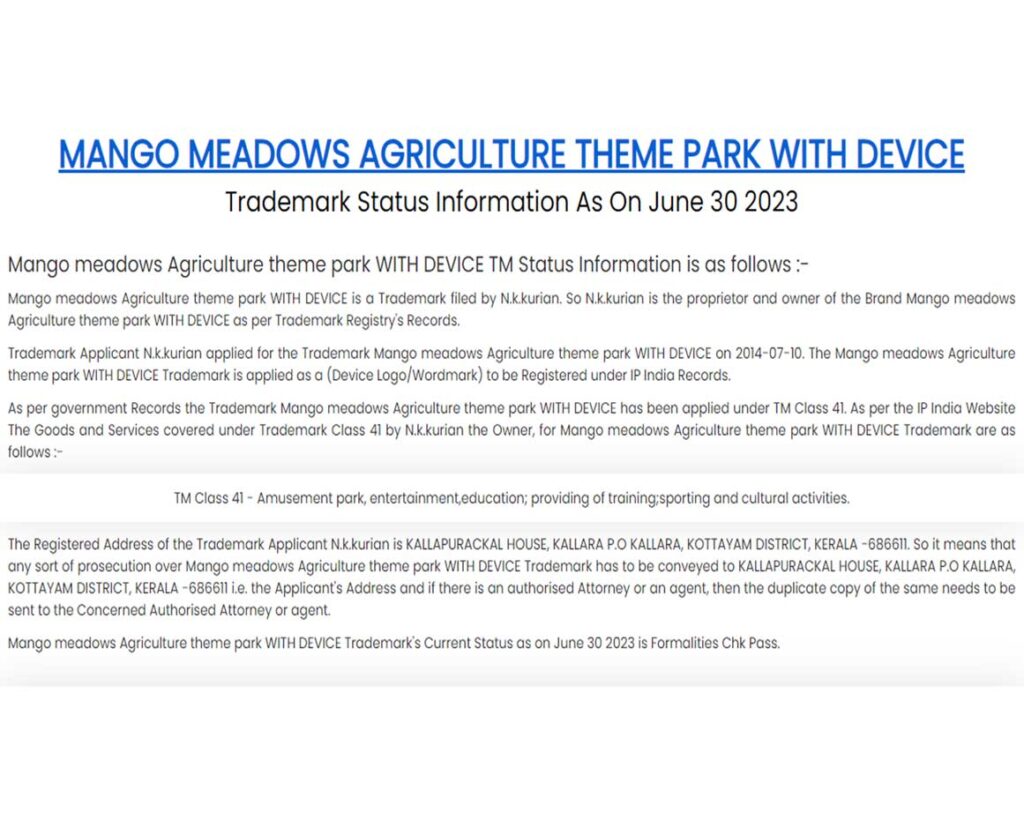 MANGO MEADOWS AGRICULTURE THEME PARK WITH DEVICE

Trademark Status Information As On June 30 2023

Mango meadows Agriculture theme park WITH DEVICE TM Status Information is as follows :-

Mango meadows Agriculture theme park WITH DEVICE is a Trademark filed by N.k.kurian. So N.k.kurian is the proprietor and owner of the Brand Mango meadows Agriculture theme park WITH DEVICE as per Trademark Registry's Records.

Trademark Applicant N.k.kurian applied for the Trademark Mango meadows Agriculture theme park WITH DEVICE on 2014-07-10. The Mango meadows Agriculture theme park WITH DEVICE Trademark is applied as a (Device Logo/Wordmark) to be Registered under IP India Records.

As per government Records the Trademark Mango meadows Agriculture theme park WITH DEVICE has been applied under TM Class 41. As per the IP India Website The Goods and Services covered under Trademark Class 41 by N.k.kurian the Owner, for Mango meadows Agriculture theme park WITH DEVICE Trademark are as follows :-

TM Class 41 - Amusement park, entertainment,education; providing of training;sporting and cultural activities.

The Registered Address of the Trademark Applicant N.k.kurian is KALLAPURACKAL HOUSE, KALLARA P.O KALLARA, KOTTAYAM DISTRICT, KERALA -686611. So it means that any sort of prosecution over Mango meadows Agriculture theme park WITH DEVICE Trademark has to be conveyed to KALLAPURACKAL HOUSE, KALLARA P.O KALLARA, KOTTAYAM DISTRICT, KERALA -686611 i.e. the Applicant's Address and if there is an authorised Attorney or an agent, then the duplicate copy of the same needs to be sent to the Concerned Authorised Attorney or agent.

Mango meadows Agriculture theme park WITH DEVICE Trademark's Current Status as on June 30 2023 is Formalities Chk Pass.